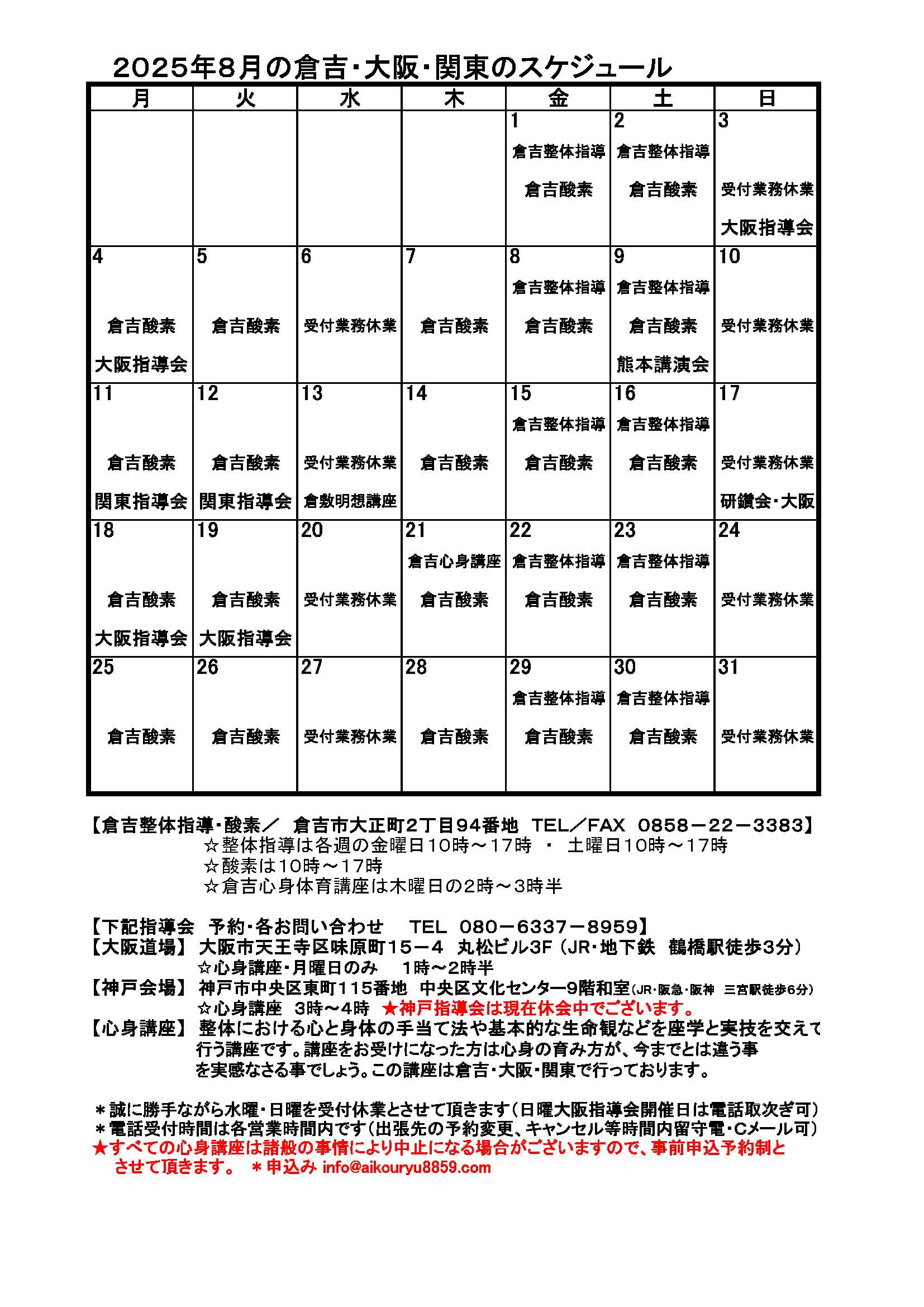 2025年8月の倉吉･大阪･関東のスケジュール

| 月 | 火 | 水 | 木 | 金 | 土 | 日 |
|---|---|---|---|---|---|---|
| | | | | 1 倉吉整体指導 倉吉酸素 | 2 倉吉整体指導 倉吉酸素 | 3 受付業務休業 大阪指導会 |
| 4 倉吉酸素 大阪指導会 | 5 倉吉酸素 | 6 受付業務休業 | 7 倉吉酸素 | 8 倉吉整体指導 倉吉酸素 | 9 倉吉整体指導 倉吉酸素 熊本講演会 | 10 受付業務休業 |
| 11 倉吉酸素 関東指導会 | 12 倉吉酸素 関東指導会 | 13 受付業務休業 倉敷明想講座 | 14 倉吉酸素 | 15 倉吉整体指導 倉吉酸素 | 16 倉吉整体指導 倉吉酸素 | 17 受付業務休業 研鑽会･大阪 |
| 18 倉吉酸素 大阪指導会 | 19 倉吉酸素 大阪指導会 | 20 受付業務休業 | 21 倉吉心身講座 倉吉酸素 | 22 倉吉整体指導 倉吉酸素 | 23 倉吉整体指導 倉吉酸素 | 24 受付業務休業 |
| 25 倉吉酸素 | 26 倉吉酸素 | 27 受付業務休業 | 28 倉吉酸素 | 29 倉吉整体指導 倉吉酸素 | 30 倉吉整体指導 倉吉酸素 | 31 受付業務休業 |

【倉吉整体指導･酸素／ 倉吉市大正町2丁目94番地 TEL／FAX 0858－22－3383】
☆整体指導は各週の金曜日10時～17時 ・ 土曜日10時～17時
☆酸素は10時～17時
☆倉吉心身体育講座は木曜日の2時～3時半

【下記指導会 予約･各お問い合わせ TEL 080－6337－8959】
【大阪道場】 大阪市天王寺区味原町15－4 丸松ビル3F（JR･地下鉄 鶴橋駅徒歩3分）
☆心身講座･月曜日のみ 1時～2時半
【神戸会場】 神戸市中央区東町115番地 中央区文化センター9階和室（JR･阪急･阪神 三宮駅徒歩6分）
☆心身講座 3時～4時 ★神戸指導会は現在休会中でございます。
【心身講座】 整体における心と身体の手当て法や基本的な生命観などを座学と実技を交えて行う講座です。講座をお受けになった方は心身の育み方が、今までとは違う事を実感なさる事でしょう。この講座は倉吉･大阪･関東で行っております。

＊誠に勝手ながら水曜･日曜を受付休業とさせて頂きます（日曜大阪指導会開催日は電話取次ぎ可）
＊電話受付時間は各営業時間内です（出張先の予約変更、キャンセル等時間内留守電･Cメール可）
★すべての心身講座は諸般の事情により中止になる場合がございますので、事前申込予約制とさせて頂きます。 ＊申込み info@aikouryu8859.com